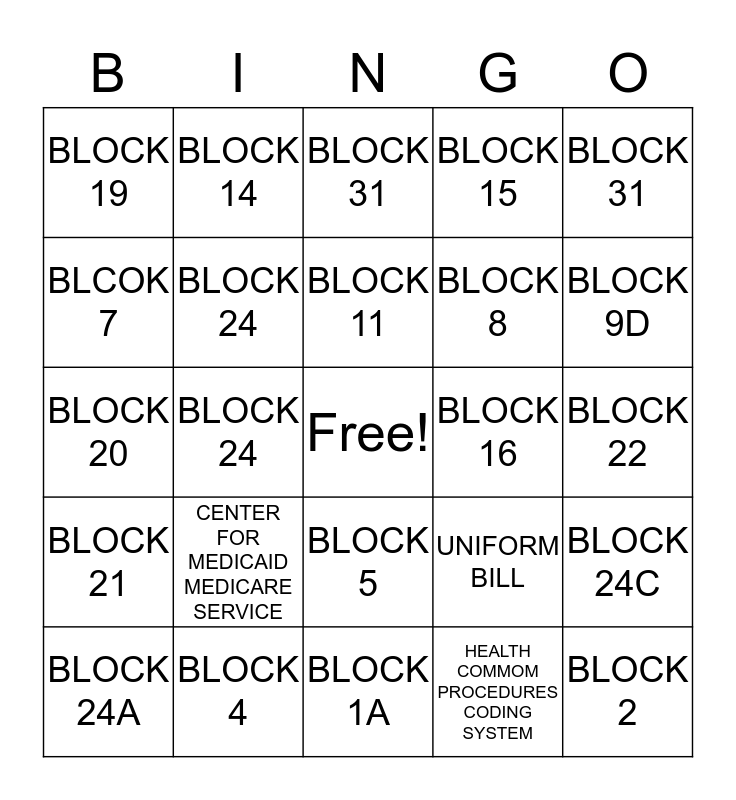 | B | I | N | G | O |
|---|---|---|---|---|
| BLOCK 19 | BLOCK 14 | BLOCK 31 | BLOCK 15 | BLOCK 31 |
| BLCOK 7 | BLOCK 24 | BLOCK 11 | BLOCK 8 | BLOCK 9D |
| BLOCK 20 | BLOCK 24 | Free! | BLOCK 16 | BLOCK 22 |
| BLOCK 21 | CENTER FOR MEDICAID MEDICARE SERVICE | BLOCK 5 | UNIFORM BILL | BLOCK 24C |
| BLOCK 24A | BLOCK 4 | BLOCK 1A | HEALTH COMMOM PROCEDURES CODING SYSTEM | BLOCK 2 |